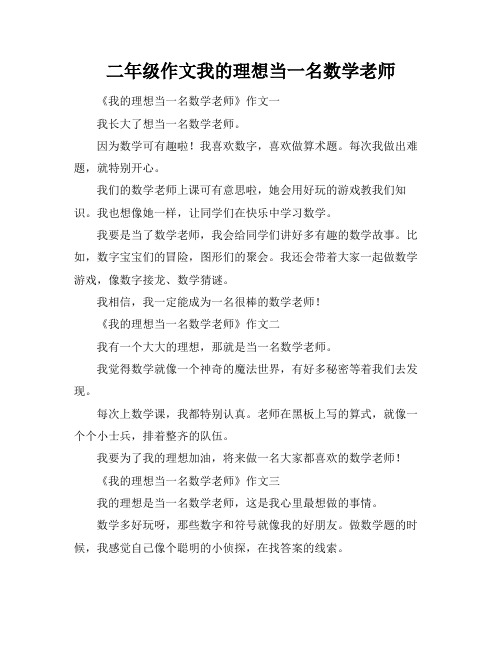 二年级作文我的理想当一名数学老师

《我的理想当一名数学老师》作文一

我长大了想当一名数学老师。

因为数学可有趣啦！我喜欢数字，喜欢做算术题。每次我做出难题，就特别开心。

我们的数学老师上课可有意思啦，她会用好玩的游戏教我们知识。我也想像她一样，让同学们在快乐中学习数学。

我要是当了数学老师，我会给同学们讲好多有趣的数学故事。比如，数字宝宝们的冒险，图形们的聚会。我还会带着大家一起做数学游戏，像数字接龙、数学猜谜。

我相信，我一定能成为一名很棒的数学老师！

《我的理想当一名数学老师》作文二

我有一个大大的理想，那就是当一名数学老师。

我觉得数学就像一个神奇的魔法世界，有好多秘密等着我们去发现。

每次上数学课，我都特别认真。老师在黑板上写的算式，就像一个个小士兵，排着整齐的队伍。

我要为了我的理想加油，将来做一名大家都喜欢的数学老师！

《我的理想当一名数学老师》作文三

我的理想是当一名数学老师，这是我心里最想做的事情。

数学多好玩呀，那些数字和符号就像我的好朋友。做数学题的时候，我感觉自己像个聪明的小侦探，在找答案的线索。